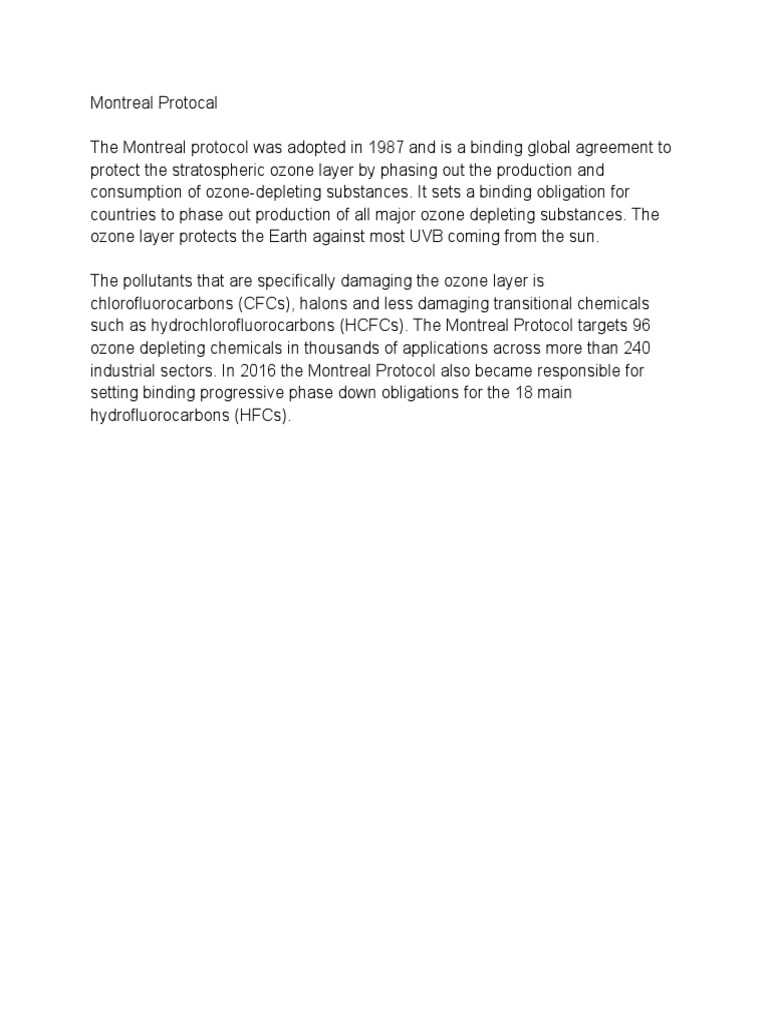 Montreal Protocal

The Montreal protocol was adopted in 1987 and is a binding global agreement to protect the stratospheric ozone layer by phasing out the production and consumption of ozone-depleting substances. It sets a binding obligation for countries to phase out production of all major ozone depleting substances. The ozone layer protects the Earth against most UVB coming from the sun.

The pollutants that are specifically damaging the ozone layer is chlorofluorocarbons (CFCs), halons and less damaging transitional chemicals such as hydrochlorofluorocarbons (HCFCs). The Montreal Protocol targets 96 ozone depleting chemicals in thousands of applications across more than 240 industrial sectors. In 2016 the Montreal Protocol also became responsible for setting binding progressive phase down obligations for the 18 main hydrofluorocarbons (HFCs).